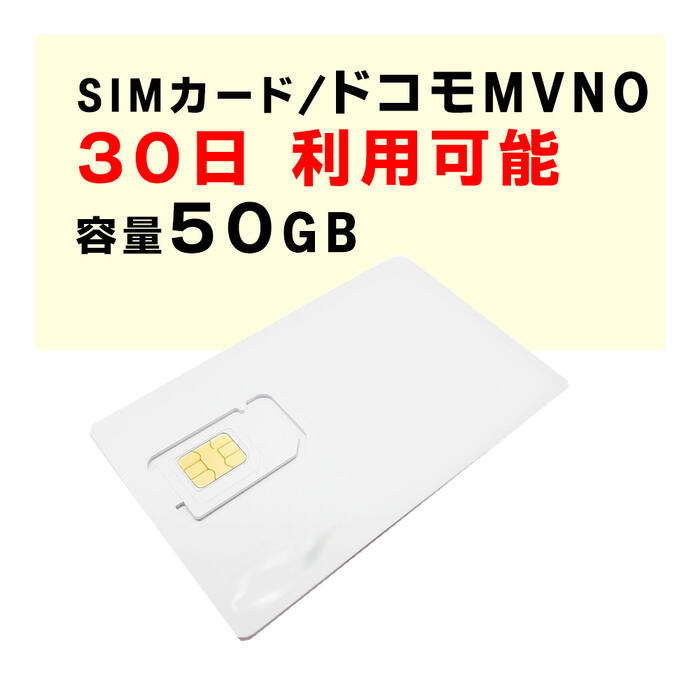 SIMカード/ドコモMVNO
30日 利用可能
容量50GB